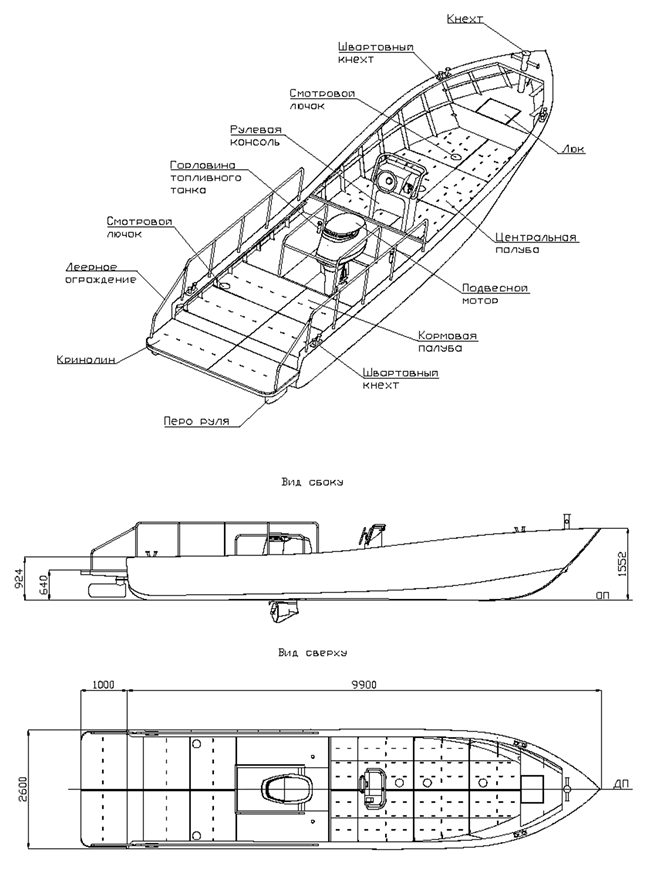 Кнехт

Швартовный кнехт

Смотровой лючок

Рулевая консоль

Горловина топливного танка

Смотровой лючок

Леерное ограждение

Кринолин

Перо руля

Люк

Центральная палуба

Подвесной мотор

Кормовая палуба

Швартовный кнехт

Вид сбоку

924

640

1552

ОП

Вид сверху

1000

9900

2600

ДП